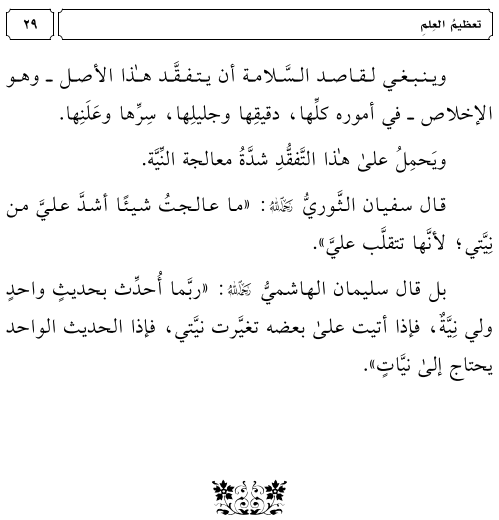 تعظيمُ العِلمِ

٢٩

وينبغي لقاصد السَّلامة أن يتفقَّد هٰذا الأصل ـ وهو الإخلاص ـ في أموره كلِّها، دقيقِها وجليلِها، سِرِّها وعَلَنِها.

ويَحمِلُ علىٰ هٰذا التَّفقُّدِ شدَّةُ معالجة النِّيَّة.

قال سفيان الثَّوريُّ رحمه الله: «ما عالجتُ شيئًا أشدَّ عليَّ من نِيَّتي؛ لأنَّها تتقلَّب عليَّ».

بل قال سليمان الهاشميُّ رحمه الله: «ربَّما أُحدِّث بحديثٍ واحدٍ ولي نِيَّةٌ، فإذا أتيت علىٰ بعضه تغيَّرت نيَّتي، فإذا الحديث الواحد يحتاج إلىٰ نيَّاتٍ».